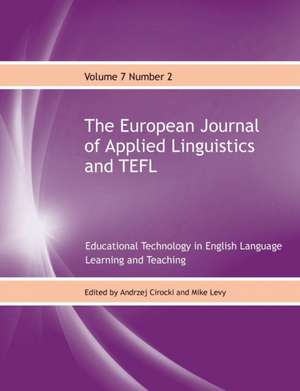 Volume 7 Number 2

The European Journal of Applied Linguistics and TEFL

Educational Technology in English Language Learning and Teaching

Edited by Andrzej Cirocki and Mike Levy